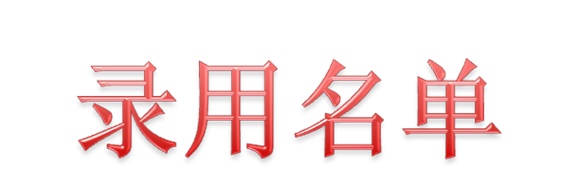 录用名单